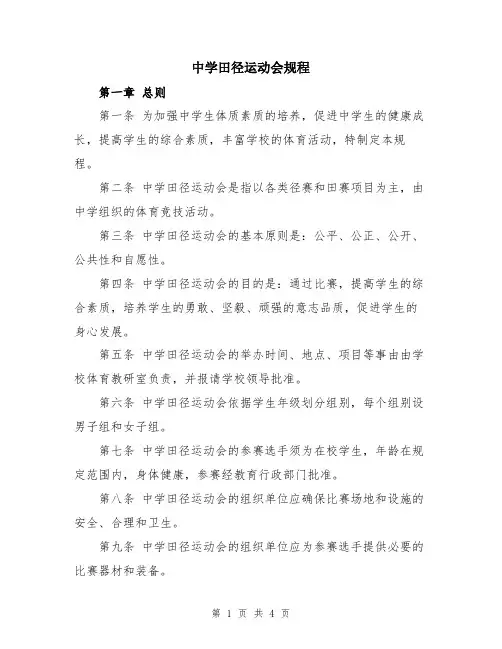 中学田径运动会规程

第一章 总则

第一条 为加强中学生体质素质的培养，促进中学生的健康成长，提高学生的综合素质，丰富学校的体育活动，特制定本规程。

第二条 中学田径运动会是指以各类径赛和田赛项目为主，由中学组织的体育竞技活动。

第三条 中学田径运动会的基本原则是：公平、公正、公开、公共性和自愿性。

第四条 中学田径运动会的目的是：通过比赛，提高学生的综合素质，培养学生的勇敢、坚毅、顽强的意志品质，促进学生的身心发展。

第五条 中学田径运动会的举办时间、地点、项目等事由由学校体育教研室负责，并报请学校领导批准。

第六条 中学田径运动会依据学生年级划分组别，每个组别设男子组和女子组。

第七条 中学田径运动会的参赛选手须为在校学生，年龄在规定范围内，身体健康，参赛经教育行政部门批准。

第八条 中学田径运动会的组织单位应确保比赛场地和设施的安全、合理和卫生。

第九条 中学田径运动会的组织单位应为参赛选手提供必要的比赛器材和装备。

第 1 页 共 4 页